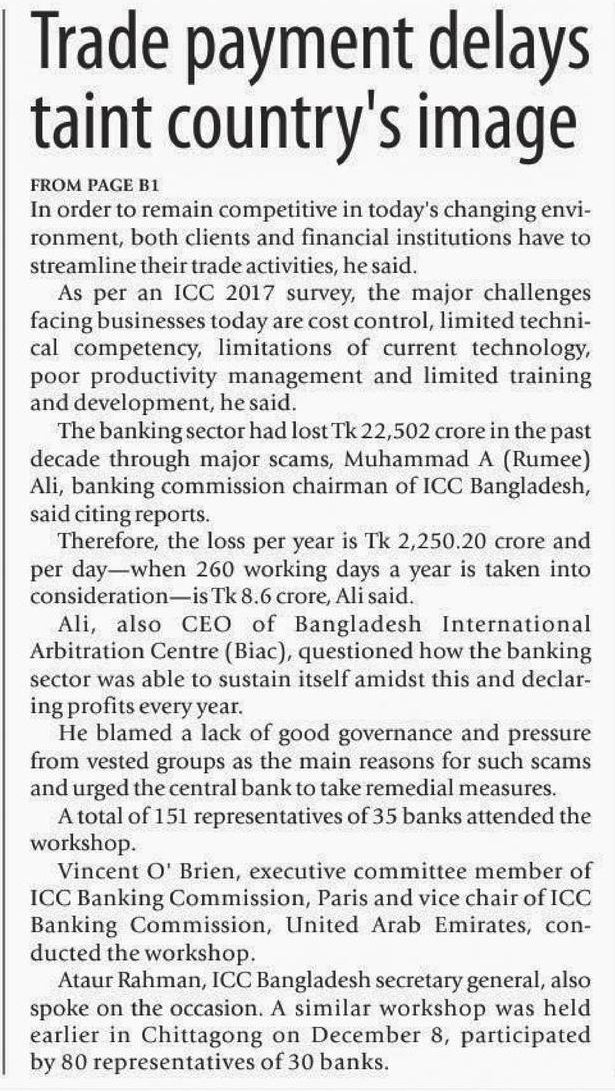 Trade payment delays taint country's image

FROM PAGE B1
In order to remain competitive in today's changing environment, both clients and financial institutions have to streamline their trade activities, he said.

As per an ICC 2017 survey, the major challenges facing businesses today are cost control, limited technical competency, limitations of current technology, poor productivity management and limited training and development, he said.

The banking sector had lost Tk 22,502 crore in the past decade through major scams, Muhammad A (Rumee) Ali, banking commission chairman of ICC Bangladesh, said citing reports.

Therefore, the loss per year is Tk 2,250.20 crore and per day—when 260 working days a year is taken into consideration—is Tk 8.6 crore, Ali said.

Ali, also CEO of Bangladesh International Arbitration Centre (Biac), questioned how the banking sector was able to sustain itself amidst this and declaring profits every year.

He blamed a lack of good governance and pressure from vested groups as the main reasons for such scams and urged the central bank to take remedial measures.

A total of 151 representatives of 35 banks attended the workshop.

Vincent O' Brien, executive committee member of ICC Banking Commission, Paris and vice chair of ICC Banking Commission, United Arab Emirates, conducted the workshop.

Ataur Rahman, ICC Bangladesh secretary general, also spoke on the occasion. A similar workshop was held earlier in Chittagong on December 8, participated by 80 representatives of 30 banks.